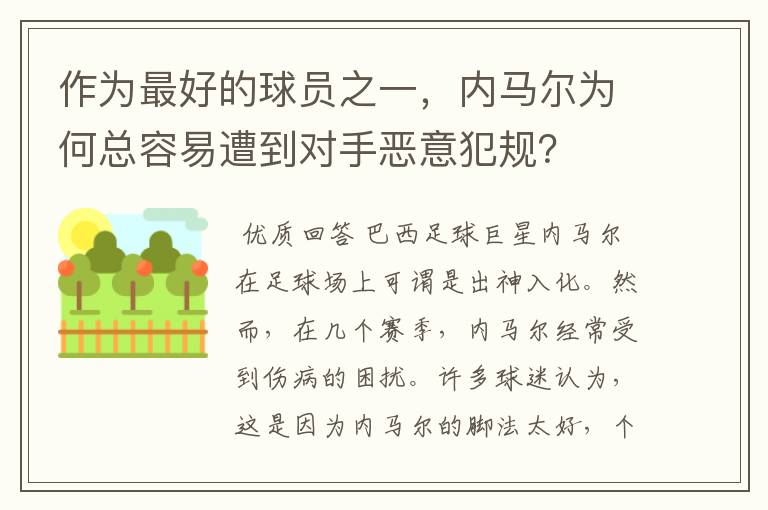 作为最好的球员之一，内马尔为何总容易遭到对手恶意犯规？

优质回答 巴西足球巨星内马尔在足球场上可谓是出神入化。然而，在几个赛季，内马尔经常受到伤病的困扰。许多球迷认为，这是因为内马尔的脚法太好，个